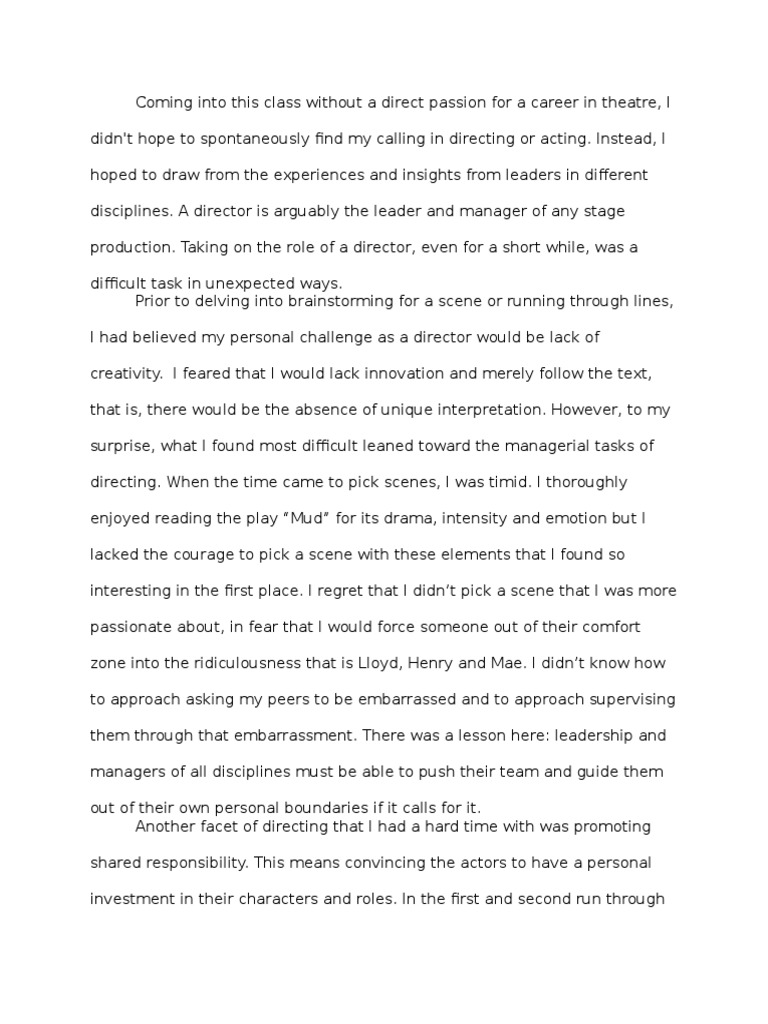 Coming into this class without a direct passion for a career in theatre, I didn't hope to spontaneously find my calling in directing or acting. Instead, I hoped to draw from the experiences and insights from leaders in different disciplines. A director is arguably the leader and manager of any stage production. Taking on the role of a director, even for a short while, was a difficult task in unexpected ways.

Prior to delving into brainstorming for a scene or running through lines, I had believed my personal challenge as a director would be lack of creativity.  I feared that I would lack innovation and merely follow the text, that is, there would be the absence of unique interpretation. However, to my surprise, what I found most difficult leaned toward the managerial tasks of directing. When the time came to pick scenes, I was timid. I thoroughly enjoyed reading the play “Mud” for its drama, intensity and emotion but I lacked the courage to pick a scene with these elements that I found so interesting in the first place. I regret that I didn’t pick a scene that I was more passionate about, in fear that I would force someone out of their comfort zone into the ridiculousness that is Lloyd, Henry and Mae. I didn’t know how to approach asking my peers to be embarrassed and to approach supervising them through that embarrassment. There was a lesson here: leadership and managers of all disciplines must be able to push their team and guide them out of their own personal boundaries if it calls for it.

Another facet of directing that I had a hard time with was promoting shared responsibility. This means convincing the actors to have a personal investment in their characters and roles. In the first and second run through